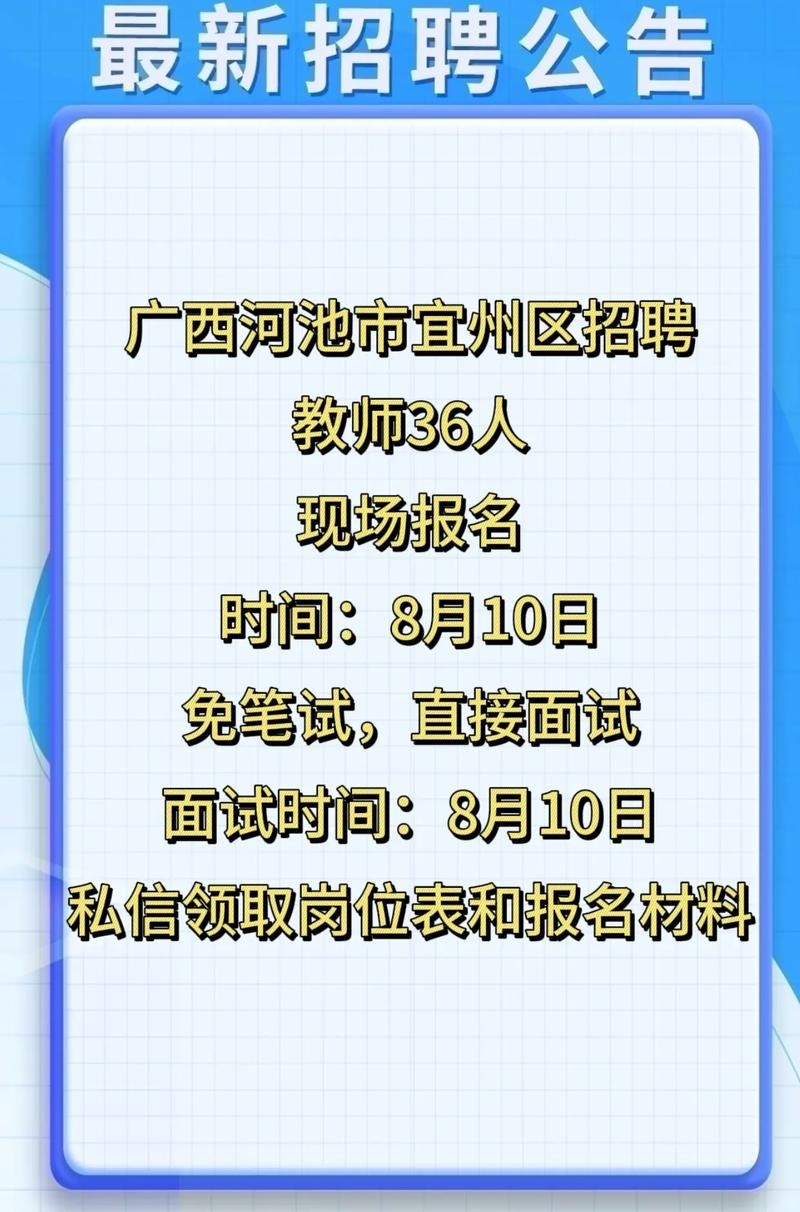 最新招聘公告

广西河池市宜州区招聘
教师36人
现场报名
时间：8月10日
免笔试，直接面试
面试时间：8月10日
私信领取岗位表和报名材料